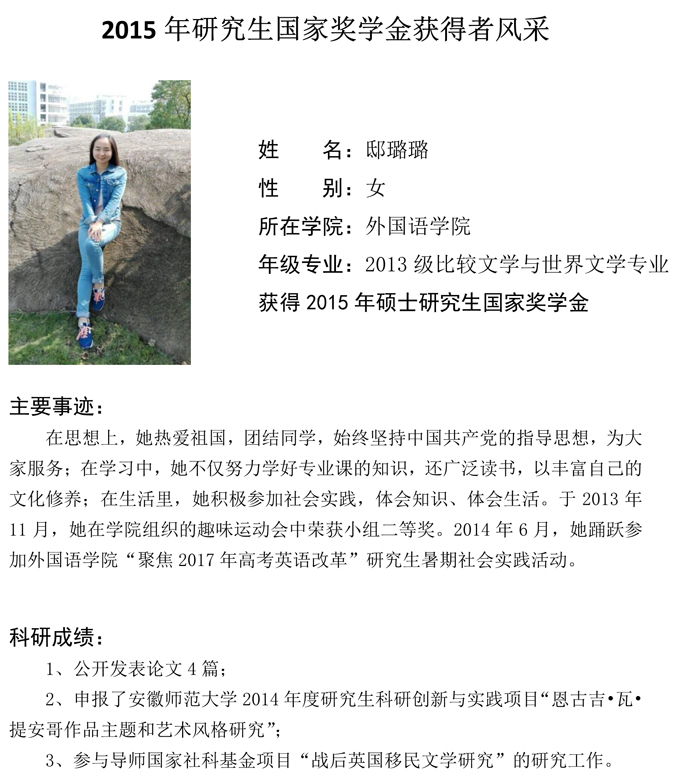 2015 年研究生国家奖学金获得者风采

姓　　名：邸璐璐

性　　别：女

所在学院：外国语学院

年级专业：2013 级比较文学与世界文学专业

获得 2015 年硕士研究生国家奖学金

主要事迹：

在思想上，她热爱祖国，团结同学，始终坚持中国共产党的指导思想，为大家服务；在学习中，她不仅努力学好专业课的知识，还广泛读书，以丰富自己的文化修养；在生活里，她积极参加社会实践，体会知识、体会生活。于 2013 年 11 月，她在学院组织的趣味运动会中荣获小组二等奖。2014 年 6 月，她踊跃参加外国语学院“聚焦 2017 年高考英语改革”研究生暑期社会实践活动。

科研成绩：

1、公开发表论文 4 篇；

2、申报了安徽师范大学 2014 年度研究生科研创新与实践项目“恩古吉•瓦•提安哥作品主题和艺术风格研究”；

3、参与导师国家社科基金项目“战后英国移民文学研究”的研究工作。